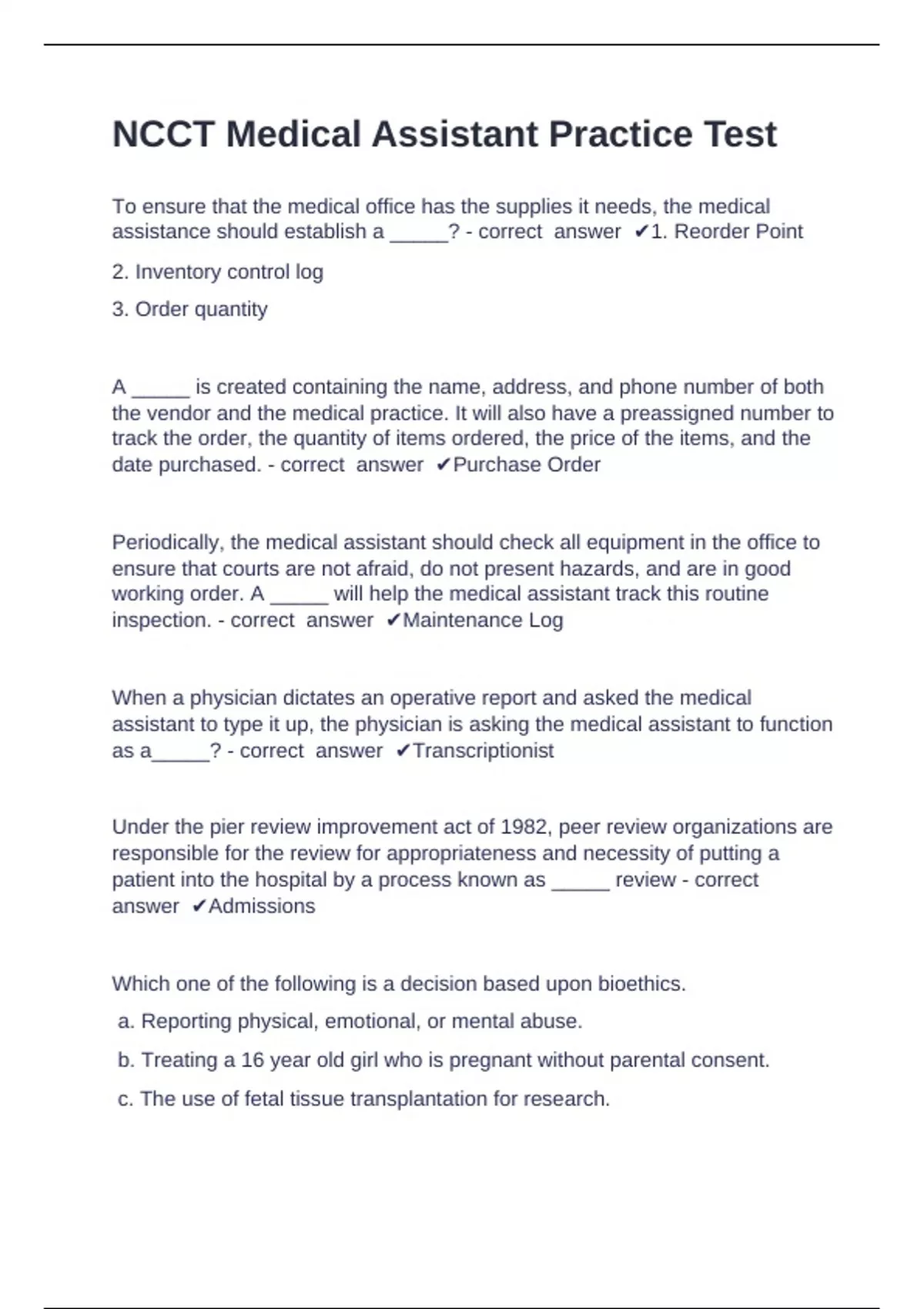 NCCT Medical Assistant Practice Test

To ensure that the medical office has the supplies it needs, the medical assistance should establish a _____? - correct answer ✔1. Reorder Point

2. Inventory control log

3. Order quantity

A _____ is created containing the name, address, and phone number of both the vendor and the medical practice. It will also have a preassigned number to track the order, the quantity of items ordered, the price of the items, and the date purchased. - correct answer ✔Purchase Order

Periodically, the medical assistant should check all equipment in the office to ensure that courts are not afraid, do not present hazards, and are in good working order. A _____ will help the medical assistant track this routine inspection. - correct answer ✔Maintenance Log

When a physician dictates an operative report and asked the medical assistant to type it up, the physician is asking the medical assistant to function as a_____? - correct answer ✔Transcriptionist

Under the pier review improvement act of 1982, peer review organizations are responsible for the review for appropriateness and necessity of putting a patient into the hospital by a process known as _____ review - correct answer ✔Admissions

Which one of the following is a decision based upon bioethics.

a. Reporting physical, emotional, or mental abuse.

b. Treating a 16 year old girl who is pregnant without parental consent.

c. The use of fetal tissue transplantation for research.